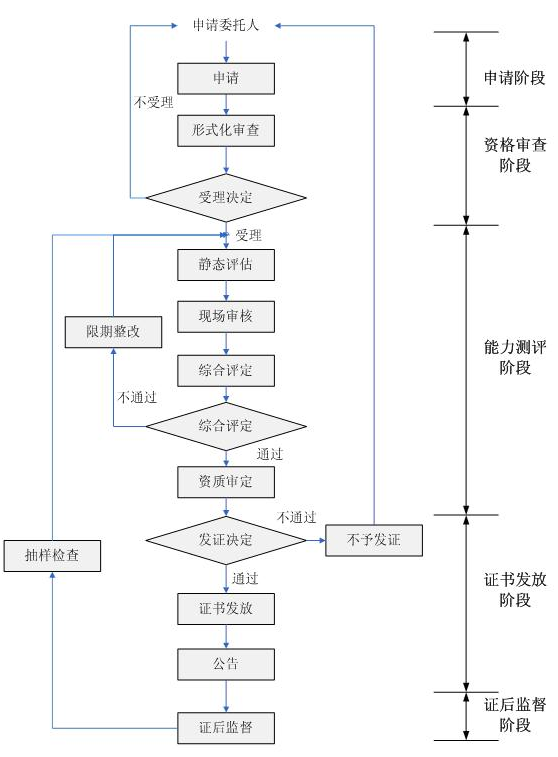 申请委托人

申请

不受理

形式化审查

受理决定

受理

静态评估

现场审核

限期整改

综合评定

不通过

综合评定

通过

资质审定

不通过

发证决定

不予发证

抽样检查

通过

证书发放

公告

证后监督

申请阶段

资格审查阶段

能力测评阶段

证书发放阶段

证后监督阶段